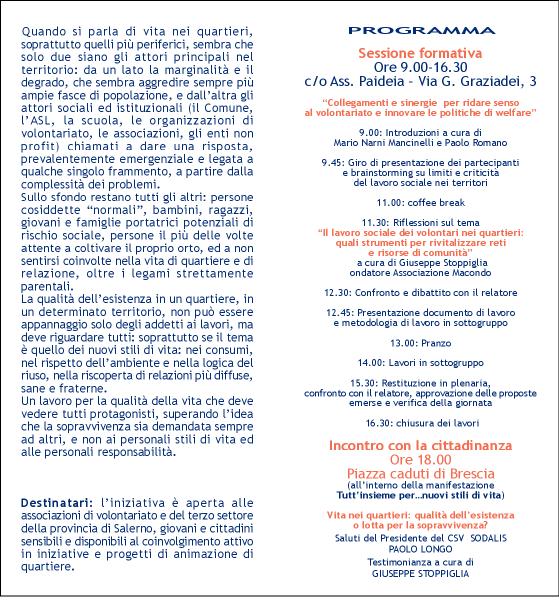 Quando si parla di vita nei quartieri, soprattutto quelli più periferici, sembra che solo due siano gli attori principali nel territorio: da un lato la marginalità e il degrado, che sembra aggredire sempre più ampie fasce di popolazione, e dall'altra gli attori sociali ed istituzionali (il Comune, l'ASL, la scuola, le organizzazioni di volontariato, le associazioni, gli enti non profit) chiamati a dare una risposta, prevalentemente emergenziale e legata a qualche singolo frammento, a partire dalla complessità dei problemi.
Sullo sfondo restano tutti gli altri: persone cosiddette "normali", bambini, ragazzi, giovani e famiglie portatrici potenziali di rischio sociale, persone il più delle volte attente a coltivare il proprio orto, ed a non sentirsi coinvolte nella vita di quartiere e di relazione, oltre i legami strettamente parentali.
La qualità dell'esistenza in un quartiere, in un determinato territorio, non può essere appannaggio solo degli addetti ai lavori, ma deve riguardare tutti: soprattutto se il tema è quello dei nuovi stili di vita: nei consumi, nel rispetto dell'ambiente e nella logica del riuso, nella riscoperta di relazioni più diffuse, sane e fraterne.
Un lavoro per la qualità della vita che deve vedere tutti protagonisti, superando l'idea che la sopravvivenza sia demandata sempre ad altri, e non ai personali stili di vita ed alle personali responsabilità.

Destinatari: l'iniziativa è aperta alle associazioni di volontariato e del terzo settore della provincia di Salerno, giovani e cittadini sensibili e disponibili al coinvolgimento attivo in iniziative e progetti di animazione di quartiere.

PROGRAMMA

Sessione formativa
Ore 9.00-16.30
c/o Ass. Paideia - Via G. Graziadei, 3

"Collegamenti e sinergie per ridare senso al volontariato e innovare le politiche di welfare"

9.00: Introduzioni a cura di Mario Narni Mancinelli e Paolo Romano

9.45: Giro di presentazione dei partecipanti e brainstorming su limiti e criticità del lavoro sociale nei territori

11.00: coffee break

11.30: Riflessioni sul tema
"Il lavoro sociale dei volontari nei quartieri: quali strumenti per rivitalizzare reti e risorse di comunità"
a cura di Giuseppe Stoppiglia
ondatore Associazione Macondo

12.30: Confronto e dibattito con il relatore

12.45: Presentazione documento di lavoro e metodologia di lavoro in sottogruppo

13.00: Pranzo

14.00: Lavori in sottogruppo

15.30: Restituzione in plenaria, confronto con il relatore, approvazione delle proposte emerse e verifica della giornata

16.30: chiusura dei lavori

Incontro con la cittadinanza
Ore 18.00
Piazza caduti di Brescia
(all'interno della manifestazione
Tutt'insieme per...nuovi stili di vita)

Vita nei quartieri: qualità dell'esistenza o lotta per la sopravvivenza?
Saluti del Presidente del CSV SODALIS
PAOLO LONGO
Testimonianza a cura di
GIUSEPPE STOPPIGLIA